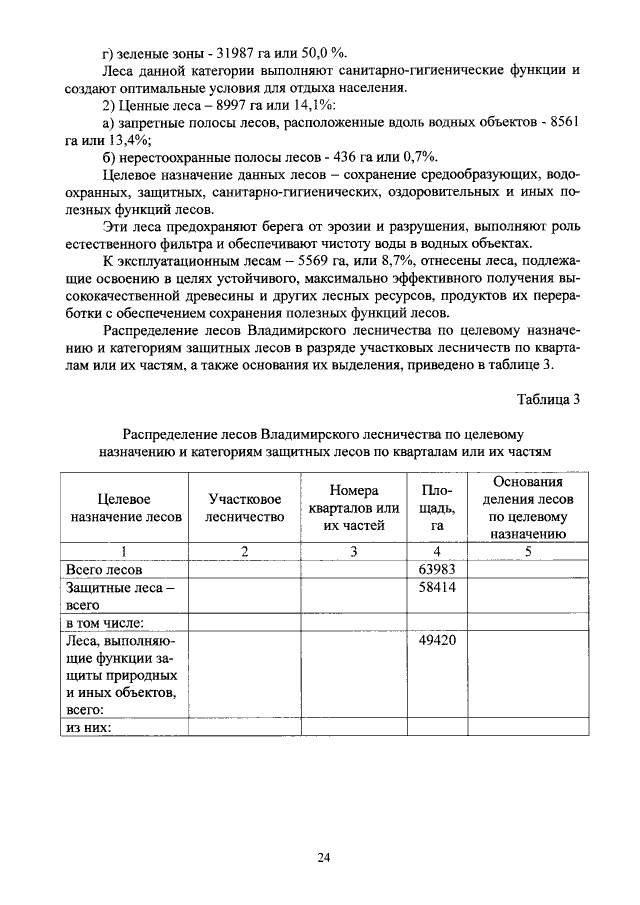 г) зеленые зоны - 31987 га или 50,0 %.

Леса данной категории выполняют санитарно-гигиенические функции и создают оптимальные условия для отдыха населения.

2) Ценные леса – 8997 га или 14,1%:

а) запретные полосы лесов, расположенные вдоль водных объектов - 8561 га или 13,4%;

б) нерестоохранные полосы лесов - 436 га или 0,7%.

Целевое назначение данных лесов – сохранение средообразующих, водоохранных, защитных, санитарно-гигиенических, оздоровительных и иных полезных функций лесов.

Эти леса предохраняют берега от эрозии и разрушения, выполняют роль естественного фильтра и обеспечивают чистоту воды в водных объектах.

К эксплуатационным лесам – 5569 га, или 8,7%, отнесены леса, подлежащие освоению в целях устойчивого, максимально эффективного получения высококачественной древесины и других лесных ресурсов, продуктов их переработки с обеспечением сохранения полезных функций лесов.

Распределение лесов Владимирского лесничества по целевому назначению и категориям защитных лесов в разряде участковых лесничеств по кварталам или их частям, а также основания их выделения, приведено в таблице 3.

Таблица 3

Распределение лесов Владимирского лесничества по целевому назначению и категориям защитных лесов по кварталам или их частям

| Целевое назначение лесов | Участковое лесничество | Номера кварталов или их частей | Площадь, га | Основания деления лесов по целевому назначению |
|---|---|---|---|---|
| 1 | 2 | 3 | 4 | 5 |
| Всего лесов | | | 63983 | |
| Защитные леса – всего | | | 58414 | |
| в том числе: | | | | |
| Леса, выполняющие функции защиты природных и иных объектов, всего: | | | 49420 | |
| из них: | | | | |

24